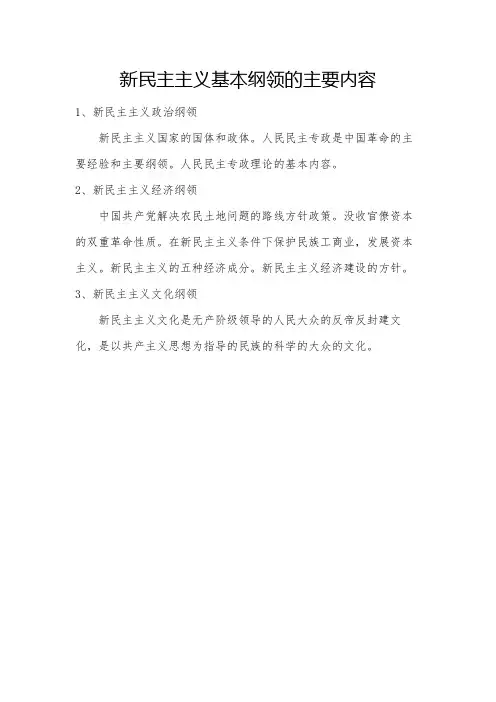 新民主主义基本纲领的主要内容

1、新民主主义政治纲领

新民主主义国家的国体和政体。人民民主专政是中国革命的主要经验和主要纲领。人民民主专政理论的基本内容。

2、新民主主义经济纲领

中国共产党解决农民土地问题的路线方针政策。没收官僚资本的双重革命性质。在新民主主义条件下保护民族工商业，发展资本主义。新民主主义的五种经济成分。新民主主义经济建设的方针。

3、新民主主义文化纲领

新民主主义文化是无产阶级领导的人民大众的反帝反封建文化，是以共产主义思想为指导的民族的科学的大众的文化。